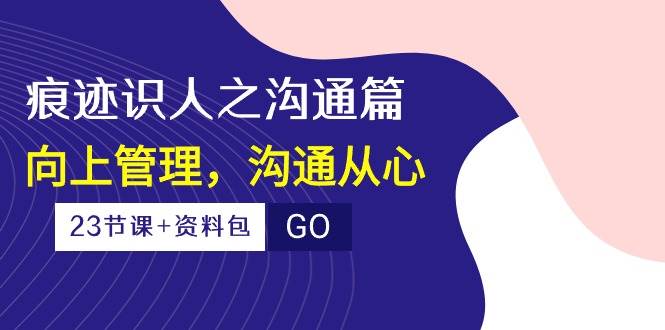 痕迹识人之沟通篇

向上管理，沟通从心

23节课+资料包 GO